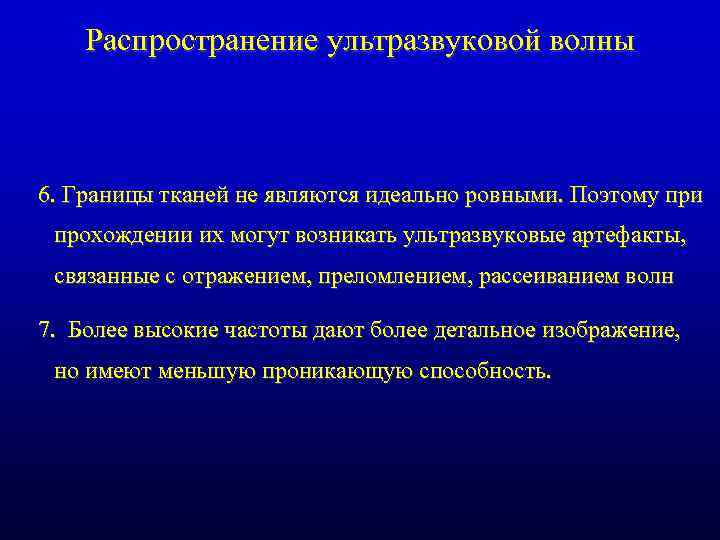 Распространение ультразвуковой волны

6. Границы тканей не являются идеально ровными. Поэтому при прохождении их могут возникать ультразвуковые артефакты, связанные с отражением, преломлением, рассеиванием волн

7. Более высокие частоты дают более детальное изображение, но имеют меньшую проникающую способность.